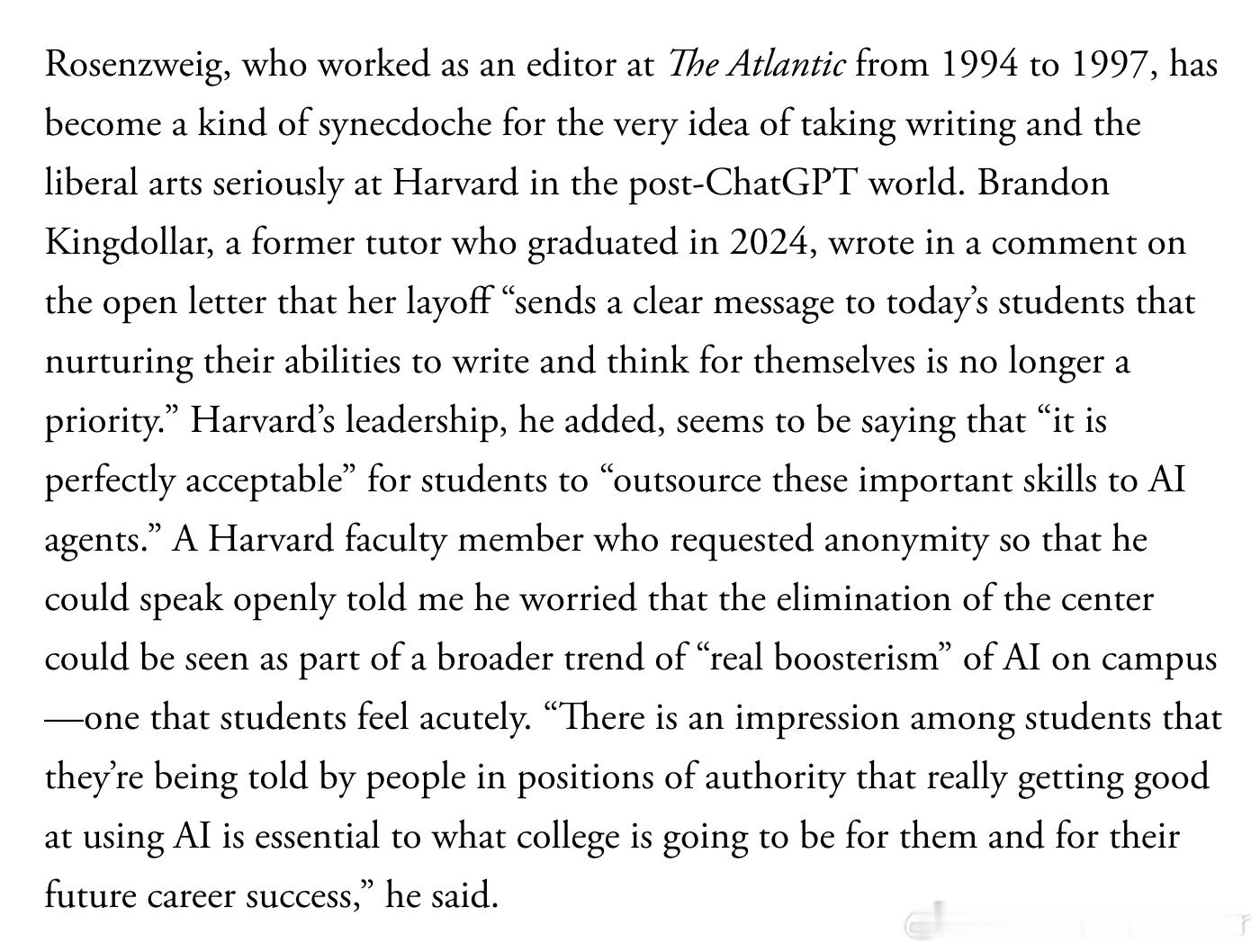 Rosenzweig, who worked as an editor at The Atlantic from 1994 to 1997, has become a kind of synecdoche for the very idea of taking writing and the liberal arts seriously at Harvard in the post-ChatGPT world. Brandon Kingdollar, a former tutor who graduated in 2024, wrote in a comment on the open letter that her layoff “sends a clear message to today’s students that nurturing their abilities to write and think for themselves is no longer a priority.” Harvard’s leadership, he added, seems to be saying that “it is perfectly acceptable” for students to “outsource these important skills to AI agents.” A Harvard faculty member who requested anonymity so that he could speak openly told me he worried that the elimination of the center could be seen as part of a broader trend of “real boosterism” of AI on campus—one that students feel acutely. “There is an impression among students that they’re being told by people in positions of authority that really getting good at using AI is essential to what college is going to be for them and for their future career success,” he said.